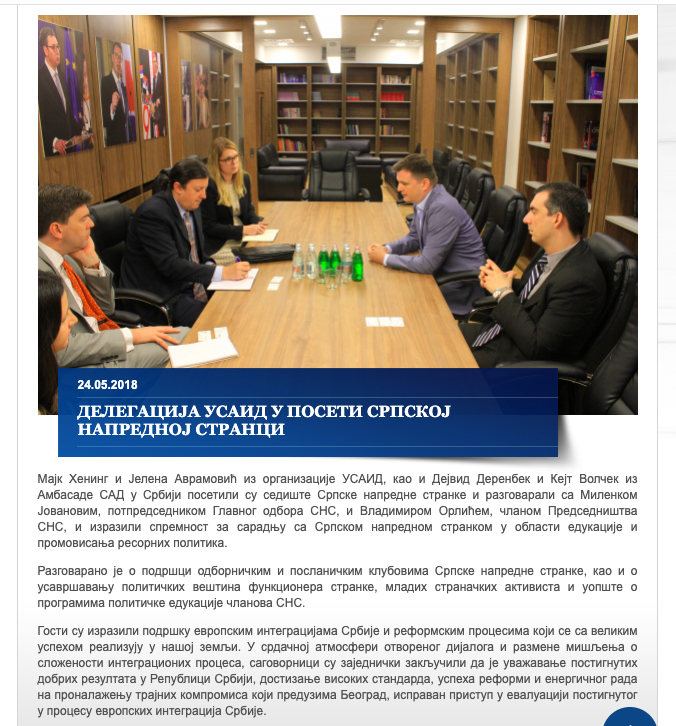 24.05.2018

ДЕЛЕГАЦИЈА УСАИД У ПОСЕТИ СРПСКОЈ НАПРЕДНОЈ СТРАНЦИ

Мајк Хенинг и Јелена Аврамовић из организације УСАИД, као и Дејвид Деренбек и Кејт Волчек из Амбасаде САД у Србији посетили су седиште Српске напредне странке и разговарали са Миленком Јовановим, потпредседником Главног одбора СНС, и Владимиром Орлићем, чланом Председништва СНС, и изразили спремност за сарадњу са Српском напредном странком у области едукације и промовисања ресорних политика.

Разговарано је о подршци одборничким и посланичким клубовима Српске напредне странке, као и о усавршавању политичких вештина функционера странке, младих страначких активиста и уопште о програмима политичке едукације чланова СНС.

Гости су изразили подршку европским интеграцијама Србије и реформским процесима који се са великим успехом реализују у нашој земљи. У срдачној атмосфери отвореног дијалога и размене мишљења о сложености интеграционих процеса, саговорници су заједнички закључили да је уважавање постигнутих добрих резултата у Републици Србији, достизање високих стандарда, успеха реформи и енергичног рада на проналажењу трајних компромиса који предузима Београд, исправан приступ у евалуацији постигнутог у процесу европских интеграција Србије.